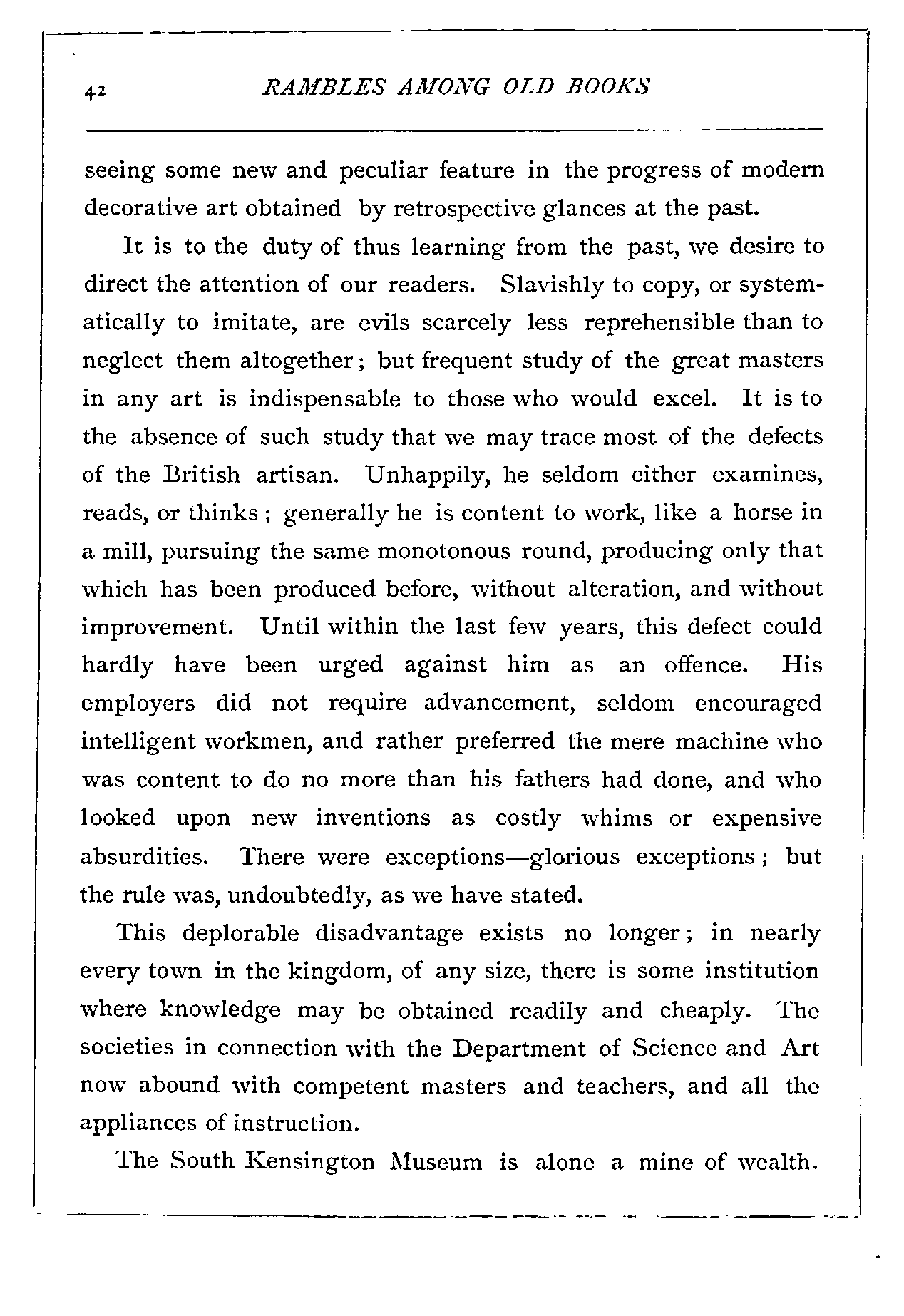 42 RAMBLES AMONG OLD BOOKS

seeing some new and peculiar feature in the progress of modern decorative art obtained by retrospective glances at the past.

It is to the duty of thus learning from the past, we desire to direct the attention of our readers. Slavishly to copy, or systematically to imitate, are evils scarcely less reprehensible than to neglect them altogether; but frequent study of the great masters in any art is indispensable to those who would excel. It is to the absence of such study that we may trace most of the defects of the British artisan. Unhappily, he seldom either examines, reads, or thinks; generally he is content to work, like a horse in a mill, pursuing the same monotonous round, producing only that which has been produced before, without alteration, and without improvement. Until within the last few years, this defect could hardly have been urged against him as an offence. His employers did not require advancement, seldom encouraged intelligent workmen, and rather preferred the mere machine who was content to do no more than his fathers had done, and who looked upon new inventions as costly whims or expensive absurdities. There were exceptions—glorious exceptions; but the rule was, undoubtedly, as we have stated.

This deplorable disadvantage exists no longer; in nearly every town in the kingdom, of any size, there is some institution where knowledge may be obtained readily and cheaply. The societies in connection with the Department of Science and Art now abound with competent masters and teachers, and all the appliances of instruction.

The South Kensington Museum is alone a mine of wealth.